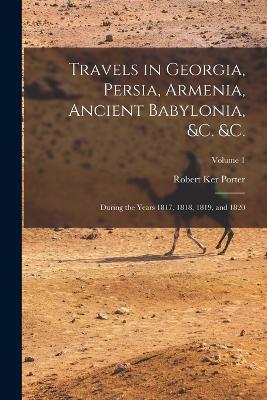 Travels in Georgia, Persia, Armenia, Ancient Babylonia, &c. &c.

Volume 1

Robert Ker Porter

During the Years 1817, 1818, 1819, and 1820